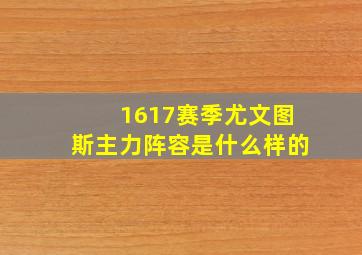 1617赛季尤文图斯主力阵容是什么样的